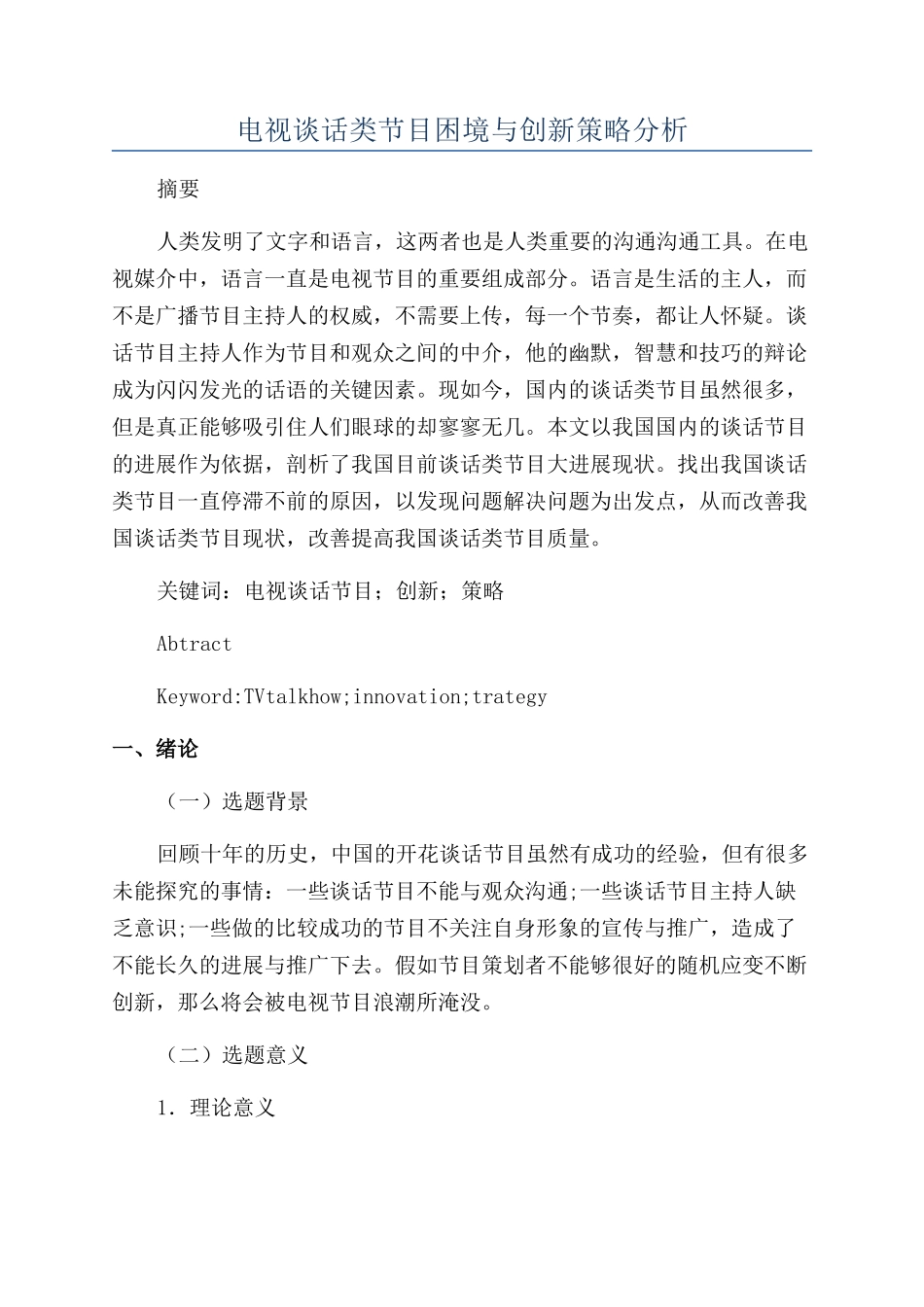 电视谈话类节目困境与创新策略分析

摘要

人类发明了文字和语言，这两者也是人类重要的沟通沟通工具。在电视媒介中，语言一直是电视节目的重要组成部分。语言是生活的主人，而不是广播节目主持人的权威，不需要上传，每一个节奏，都让人怀疑。谈话节目主持人作为节目和观众之间的中介，他的幽默，智慧和技巧的辩论成为闪闪发光的话语的关键因素。现如今，国内的谈话类节目虽然很多，但是真正能够吸引住人们眼球的却寥寥无几。本文以我国国内的谈话节目的进展作为依据，剖析了我国目前谈话类节目大进展现状。找出我国谈话类节目一直停滞不前的原因，以发现问题解决问题为出发点，从而改善我国谈话类节目现状，改善提高我国谈话类节目质量。

关键词：电视谈话节目；创新；策略

Abtract

Keyword:TVtalkhow;innovation;trategy

一、绪论

（一）选题背景

回顾十年的历史，中国的开花谈话节目虽然有成功的经验，但有很多未能探究的事情：一些谈话节目不能与观众沟通;一些谈话节目主持人缺乏意识;一些做的比较成功的节目不关注自身形象的宣传与推广，造成了不能长久的进展与推广下去。假如节目策划者不能够很好的随机应变不断创新，那么将会被电视节目浪潮所淹没。

（二）选题意义

1. 理论意义